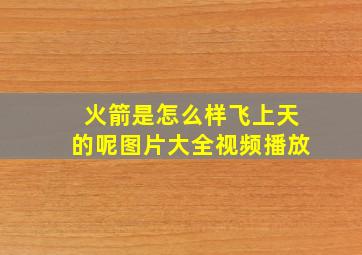 火箭是怎么样飞上天的呢图片大全视频播放